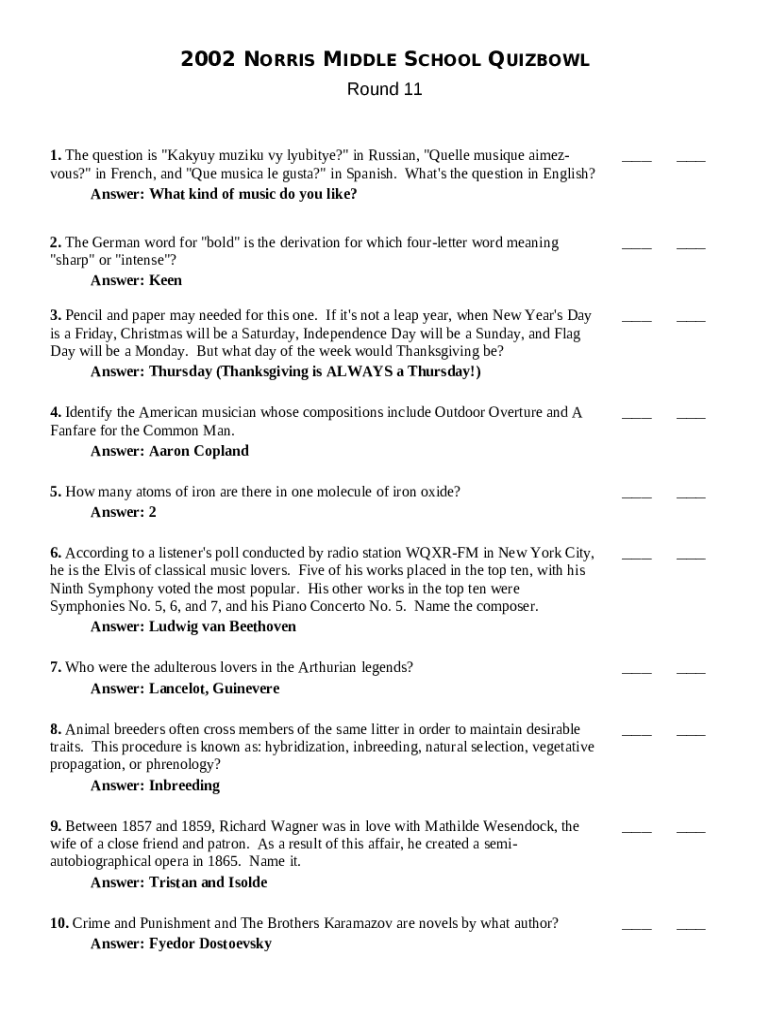 2002 NORRIS MIDDLE SCHOOL QUIZBOWL
Round 11

1. The question is "Kakyuy muziku vy lyubitye?" in Russian, "Quelle musique aimez-vous?" in French, and "Que musica le gusta?" in Spanish. What's the question in English? ____ ____
Answer: What kind of music do you like?

2. The German word for "bold" is the derivation for which four-letter word meaning "sharp" or "intense"? ____ ____
Answer: Keen

3. Pencil and paper may needed for this one. If it's not a leap year, when New Year's Day is a Friday, Christmas will be a Saturday, Independence Day will be a Sunday, and Flag Day will be a Monday. But what day of the week would Thanksgiving be? ____ ____
Answer: Thursday (Thanksgiving is ALWAYS a Thursday!)

4. Identify the American musician whose compositions include Outdoor Overture and A Fanfare for the Common Man. ____ ____
Answer: Aaron Copland

5. How many atoms of iron are there in one molecule of iron oxide? ____ ____
Answer: 2

6. According to a listener's poll conducted by radio station WQXR-FM in New York City, he is the Elvis of classical music lovers. Five of his works placed in the top ten, with his Ninth Symphony voted the most popular. His other works in the top ten were Symphonies No. 5, 6, and 7, and his Piano Concerto No. 5. Name the composer. ____ ____
Answer: Ludwig van Beethoven

7. Who were the adulterous lovers in the Arthurian legends? ____ ____
Answer: Lancelot, Guinevere

8. Animal breeders often cross members of the same litter in order to maintain desirable traits. This procedure is known as: hybridization, inbreeding, natural selection, vegetative propagation, or phrenology? ____ ____
Answer: Inbreeding

9. Between 1857 and 1859, Richard Wagner was in love with Mathilde Wesendock, the wife of a close friend and patron. As a result of this affair, he created a semi-autobiographical opera in 1865. Name it. ____ ____
Answer: Tristan and Isolde

10. Crime and Punishment and The Brothers Karamazov are novels by what author? ____ ____
Answer: Fyedor Dostoevsky